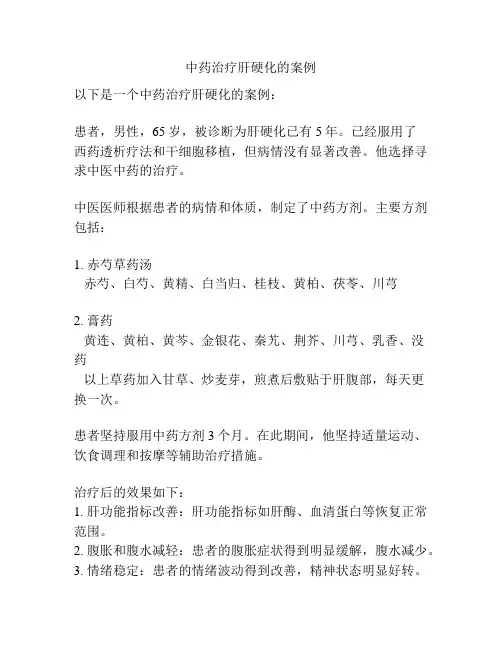 中药治疗肝硬化的案例

以下是一个中药治疗肝硬化的案例：

患者，男性，65 岁，被诊断为肝硬化已有 5 年。已经服用了西药透析疗法和干细胞移植，但病情没有显著改善。他选择寻求中医中药的治疗。

中医医师根据患者的病情和体质，制定了中药方剂。主要方剂包括：

1. 赤芍草药汤
赤芍、白芍、黄精、白当归、桂枝、黄柏、茯苓、川芎

2. 膏药
黄连、黄柏、黄芩、金银花、秦艽、荆芥、川芎、乳香、没药
以上草药加入甘草、炒麦芽，煎煮后敷贴于肝腹部，每天更换一次。

患者坚持服用中药方剂 3 个月。在此期间，他坚持适量运动、饮食调理和按摩等辅助治疗措施。

治疗后的效果如下：
1. 肝功能指标改善：肝功能指标如肝酶、血清蛋白等恢复正常范围。
2. 腹胀和腹水减轻：患者的腹胀症状得到明显缓解，腹水减少。
3. 情绪稳定：患者的情绪波动得到改善，精神状态明显好转。